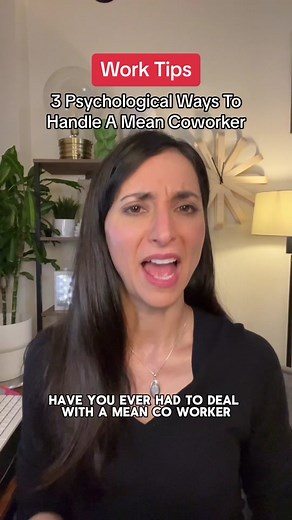 Work Tips

3 Psychological Ways To Handle A Mean Coworker

HAVE YOU EVER HAD TO DEAL WITH A MEAN CO WORKER